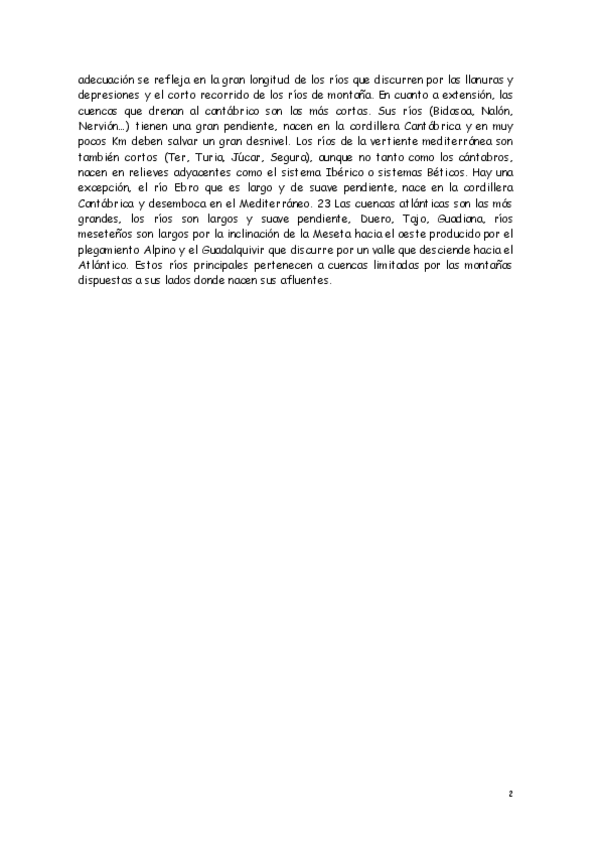 adecuación se refleja en la gran longitud de los ríos que discurren por las llanuras y depresiones y el corto recorrido de los ríos de montaña. En cuanto a extensión, las cuencas que drenan al cantábrico son las más cortas. Sus ríos (Bidasoa, Nalón, Nervión…) tienen una gran pendiente, nacen en la cordillera Cantábrica y en muy pocos Km deben salvar un gran desnivel. Los ríos de la vertiente mediterránea son también cortos (Ter, Turia, Júcar, Segura), aunque no tanto como los cántabros, nacen en relieves adyacentes como el sistema Ibérico o sistemas Béticos. Hay una excepción, el río Ebro que es largo y de suave pendiente, nace en la cordillera Cantábrica y desemboca en el Mediterráneo. 23 Las cuencas atlánticas son las más grandes, los ríos son largos y suave pendiente, Duero, Tajo, Guadiana, ríos meseteños son largos por la inclinación de la Meseta hacia el oeste producido por el plegamiento Alpino y el Guadalquivir que discurre por un valle que desciende hacia el Atlántico. Estos ríos principales pertenecen a cuencas limitadas por las montañas dispuestas a sus lados donde nacen sus afluentes.

2